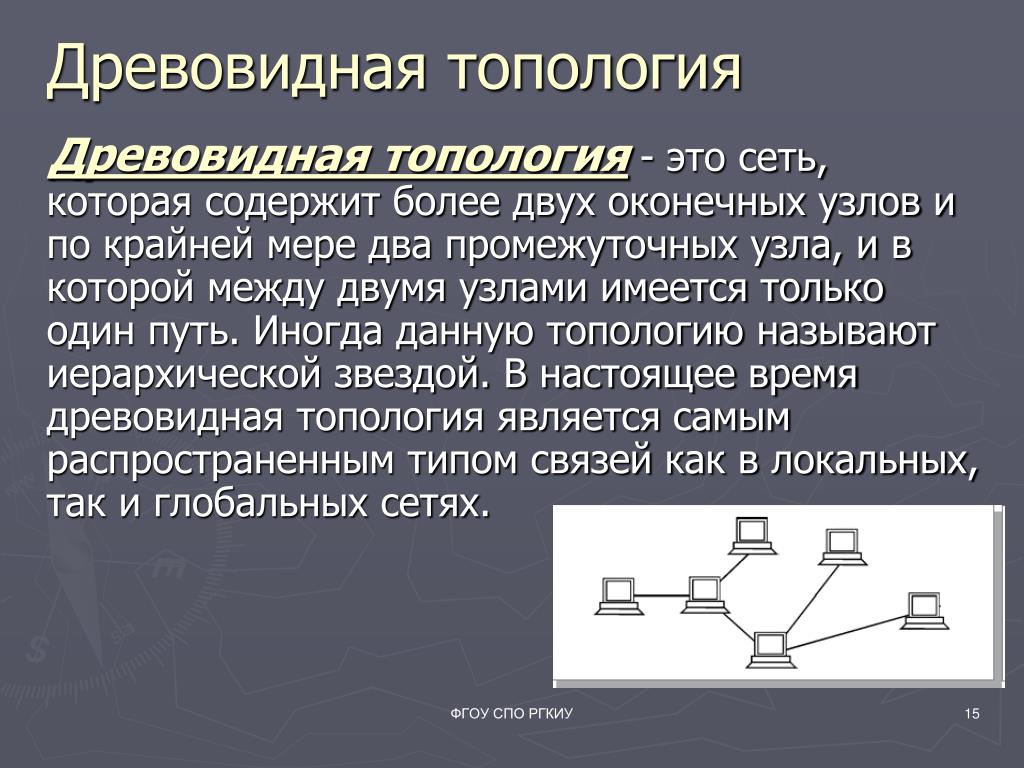 Древовидная топология

Древовидная топология - это сеть, которая содержит более двух оконечных узлов и по крайней мере два промежуточных узла, и в которой между двумя узлами имеется только один путь. Иногда данную топологию называют иерархической звездой. В настоящее время древовидная топология является самым распространенным типом связей как в локальных, так и глобальных сетях.

ФГОУ СПО РГКИУ

15